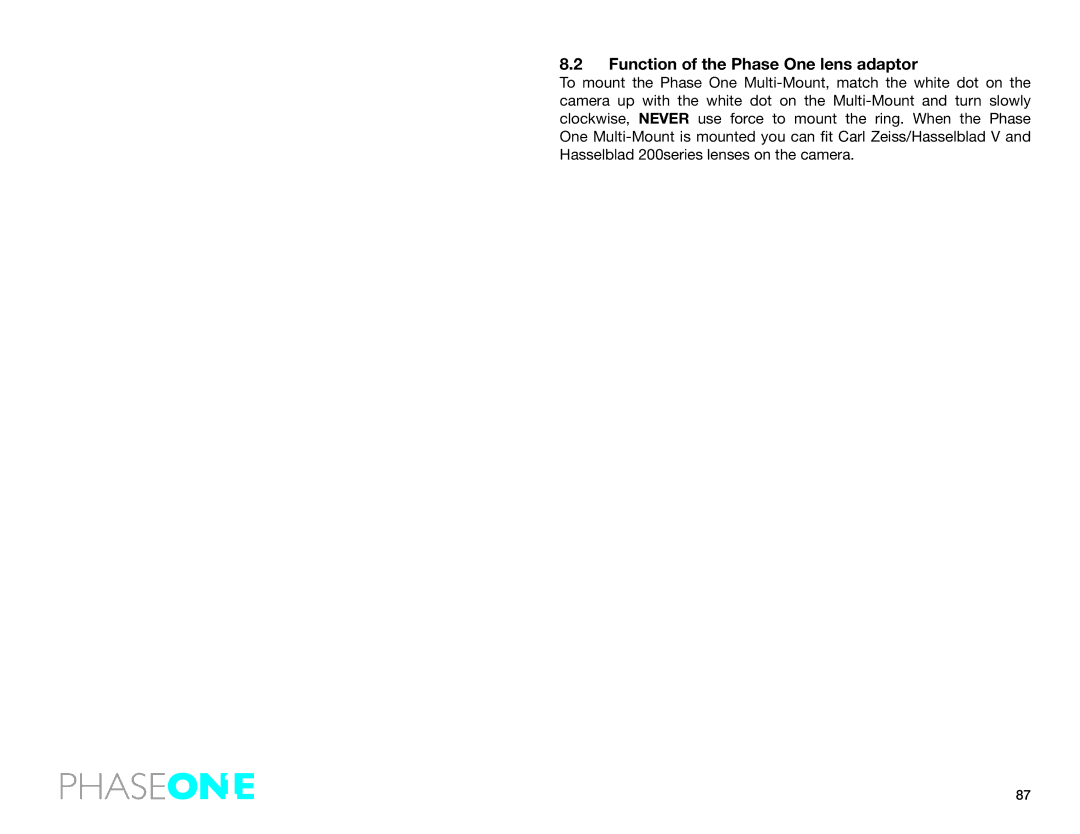 8.2 Function of the Phase One lens adaptor

To mount the Phase One Multi-Mount, match the white dot on the camera up with the white dot on the Multi-Mount and turn slowly clockwise, NEVER use force to mount the ring. When the Phase One Multi-Mount is mounted you can fit Carl Zeiss/Hasselblad V and Hasselblad 200series lenses on the camera.

PHASEONE

87